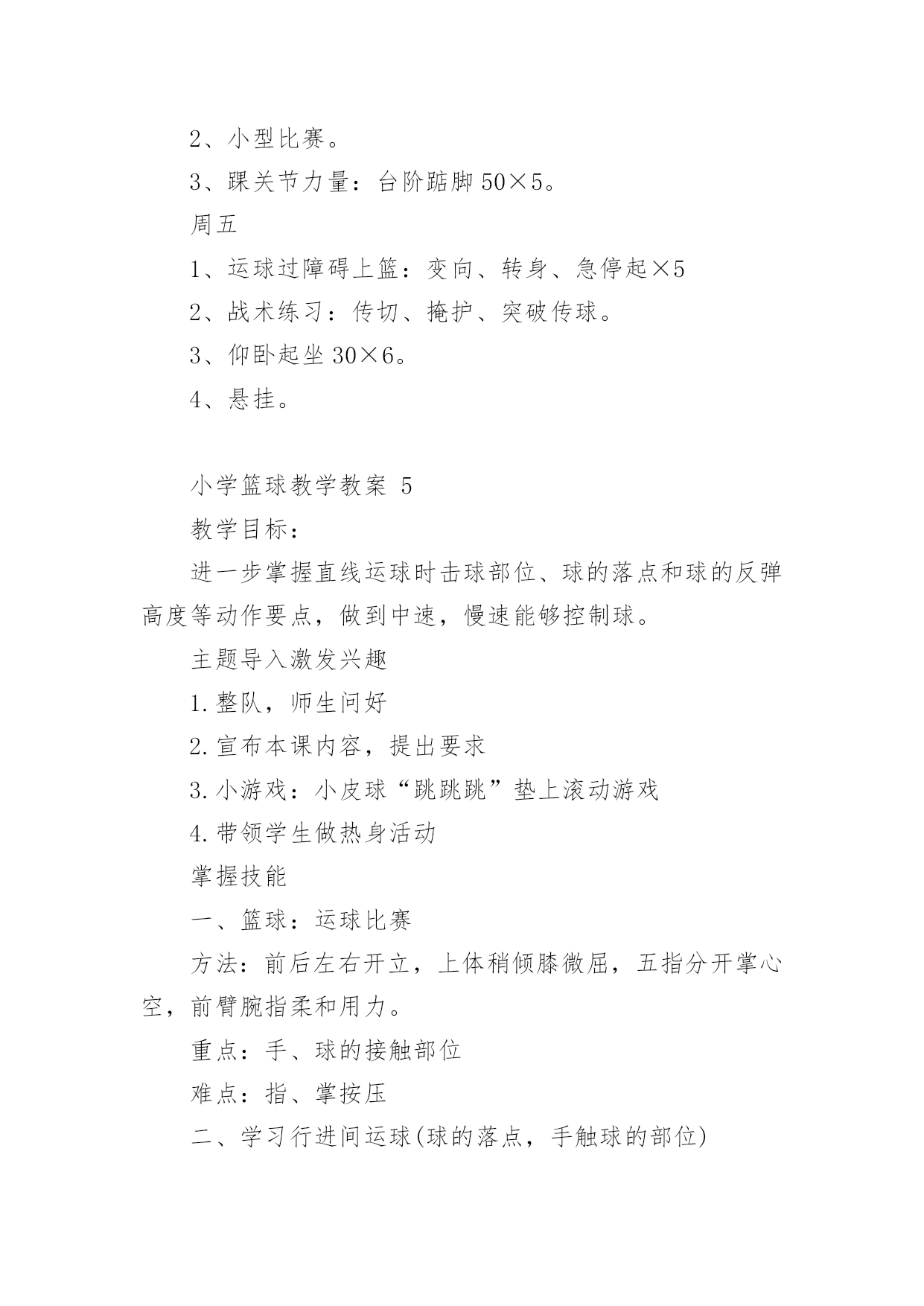 2、小型比赛。

3、踝关节力量：台阶踮脚 50×5。

周五

1、运球过障碍上篮：变向、转身、急停起×5

2、战术练习：传切、掩护、突破传球。

3、仰卧起坐 30×6。

4、悬挂。

小学篮球教学教案 5

教学目标：

进一步掌握直线运球时击球部位、球的落点和球的反弹高度等动作要点，做到中速，慢速能够控制球。

主题导入激发兴趣

1.整队，师生问好

2.宣布本课内容，提出要求

3.小游戏：小皮球“跳跳跳”垫上滚动游戏

4.带领学生做热身活动

掌握技能

一、篮球：运球比赛

方法：前后左右开立，上体稍倾膝微屈，五指分开掌心空，前臂腕指柔和用力。

重点：手、球的接触部位

难点：指、掌按压

二、学习行进间运球(球的落点，手触球的部位)